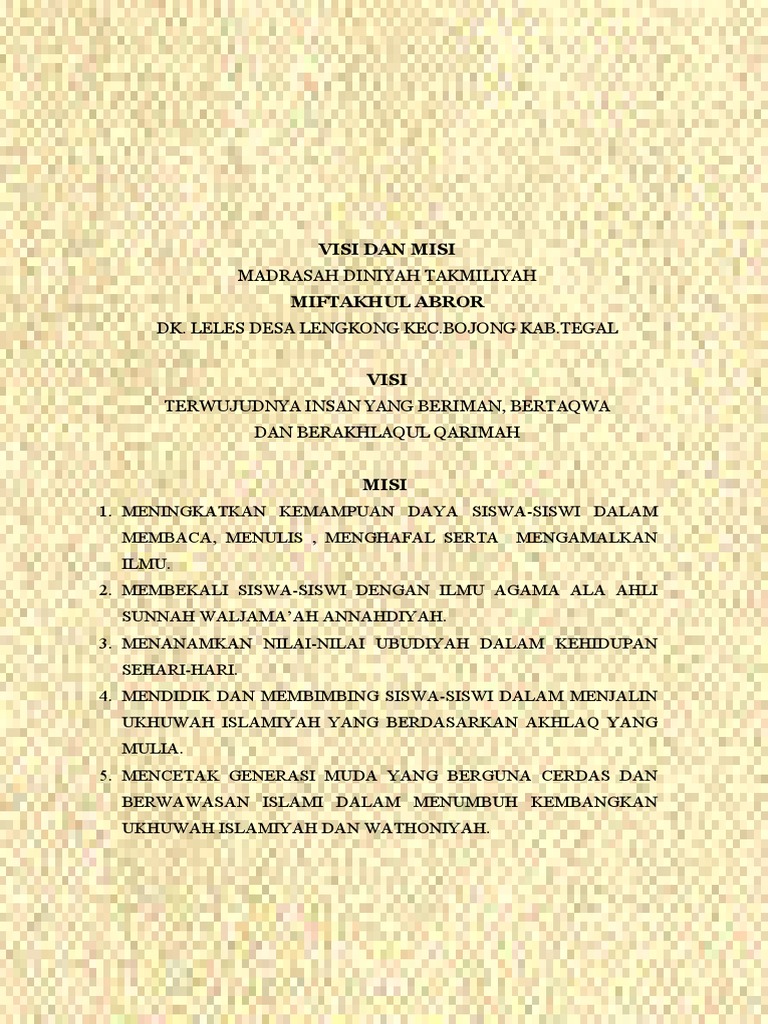 VISI DAN MISI
MADRASAH DINIYAH TAKMILIYAH
MIFTAKHUL ABROR
DK. LELES DESA LENGKONG KEC.BOJONG KAB.TEGAL

VISI
TERWUJUDNYA INSAN YANG BERIMAN, BERTAQWA
DAN BERAKHLAQUL QARIMAH

MISI
1. MENINGKATKAN KEMAMPUAN DAYA SISWA-SISWI DALAM MEMBACA, MENULIS , MENGHAFAL SERTA MENGAMALKAN ILMU.
2. MEMBEKALI SISWA-SISWI DENGAN ILMU AGAMA ALA AHLI SUNNAH WALJAMA'AH ANNAHDIYAH.
3. MENANAMKAN NILAI-NILAI UBUDIYAH DALAM KEHIDUPAN SEHARI-HARI.
4. MENDIDIK DAN MEMBIMBING SISWA-SISWI DALAM MENJALIN UKHUWAH ISLAMIYAH YANG BERDASARKAN AKHLAQ YANG MULIA.
5. MENCETAK GENERASI MUDA YANG BERGUNA CERDAS DAN BERWAWASAN ISLAMI DALAM MENUMBUH KEMBANGKAN UKHUWAH ISLAMIYAH DAN WATHONIYAH.